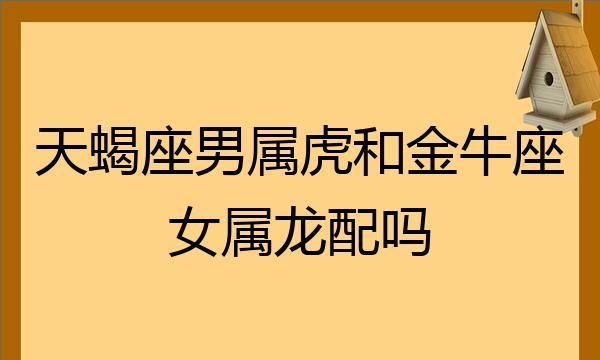 天蝎座男属虎和金牛座女属龙配吗